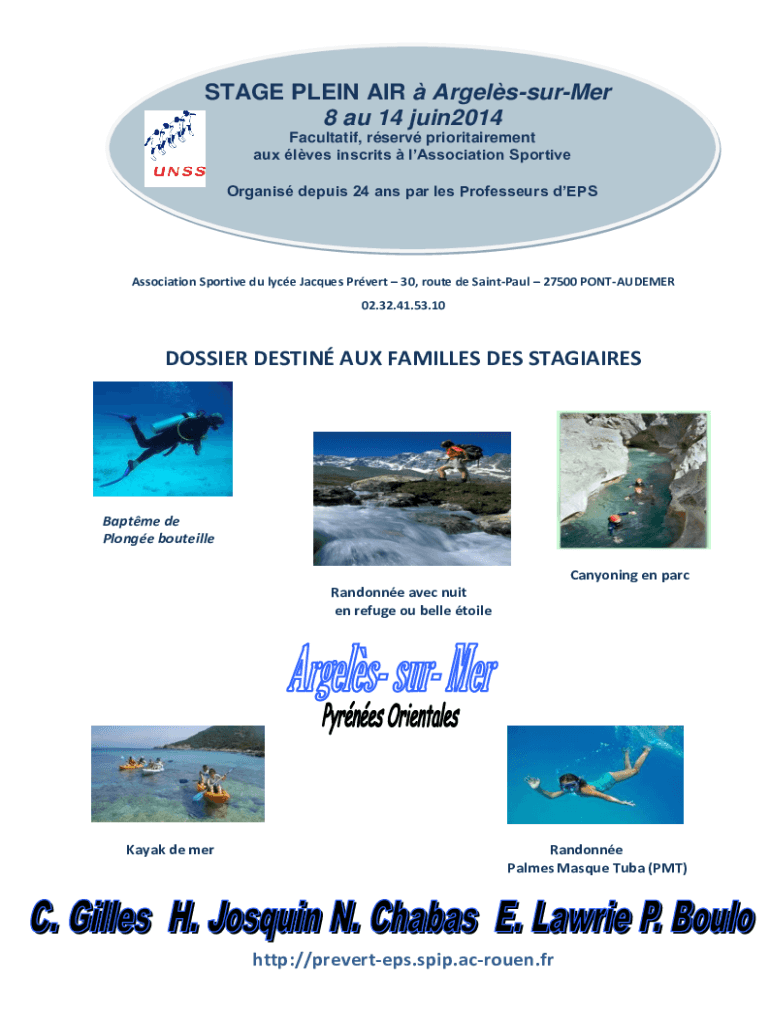 STAGE PLEIN AIR à Argelès-sur-Mer
8 au 14 juin2014

UNSS

Facultatif, réservé prioritairement aux élèves inscrits à l'Association Sportive

Organisé depuis 24 ans par les Professeurs d'EPS

Association Sportive du lycée Jacques Prévert – 30, route de Saint-Paul – 27500 PONT-AUDEMER
02.32.41.53.10

DOSSIER DESTINÉ AUX FAMILLES DES STAGIAIRES

Baptême de
Plongée bouteille

Randonnée avec nuit
en refuge ou belle étoile

Canyoning en parc

Argelès- sur- Mer
Pyrénées Orientales

Kayak de mer

Randonnée
Palmes Masque Tuba (PMT)

C. Gilles H. Josquin N. Chabas E. Lawrie P. Boulo

http://prevert-eps.spip.ac-rouen.fr